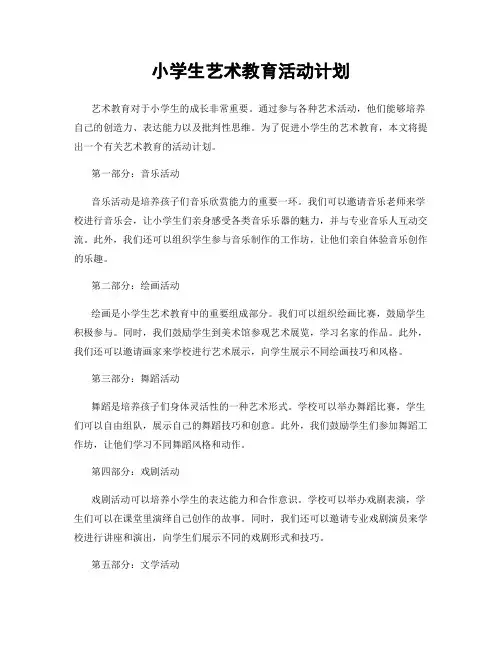 小学生艺术教育活动计划

艺术教育对于小学生的成长非常重要。通过参与各种艺术活动，他们能够培养自己的创造力、表达能力以及批判性思维。为了促进小学生的艺术教育，本文将提出一个有关艺术教育的活动计划。

第一部分：音乐活动

音乐活动是培养孩子们音乐欣赏能力的重要一环。我们可以邀请音乐老师来学校进行音乐会，让小学生们亲身感受各类音乐乐器的魅力，并与专业音乐人互动交流。此外，我们还可以组织学生参与音乐制作的工作坊，让他们亲自体验音乐创作的乐趣。

第二部分：绘画活动

绘画是小学生艺术教育中的重要组成部分。我们可以组织绘画比赛，鼓励学生积极参与。同时，我们鼓励学生到美术馆参观艺术展览，学习名家的作品。此外，我们还可以邀请画家来学校进行艺术展示，向学生展示不同绘画技巧和风格。

第三部分：舞蹈活动

舞蹈是培养孩子们身体灵活性的一种艺术形式。学校可以举办舞蹈比赛，学生们可以自由组队，展示自己的舞蹈技巧和创意。此外，我们鼓励学生们参加舞蹈工作坊，让他们学习不同舞蹈风格和动作。

第四部分：戏剧活动

戏剧活动可以培养小学生的表达能力和合作意识。学校可以举办戏剧表演，学生们可以在课堂里演绎自己创作的故事。同时，我们还可以邀请专业戏剧演员来学校进行讲座和演出，向学生们展示不同的戏剧形式和技巧。

第五部分：文学活动